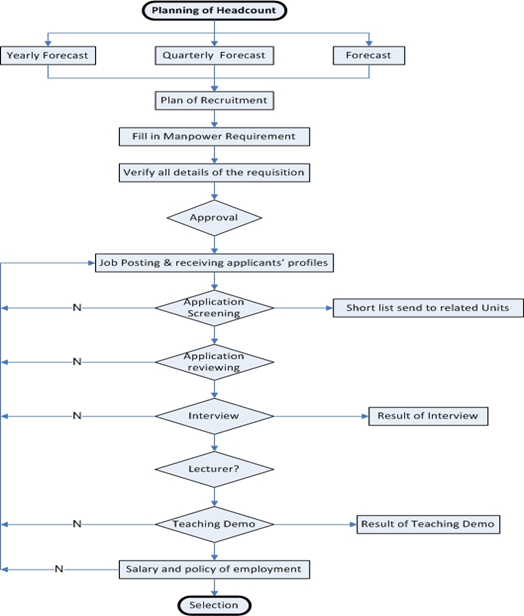 Planning of Headcount

Yearly Forecast

Quarterly Forecast

Forecast

Plan of Recruitment

Fill in Manpower Requirement

Verify all details of the requisition

Approval

Job Posting & receiving applicants' profiles

N

Application Screening

Short list send to related Units

N

Application reviewing

N

Interview

Result of Interview

Lecturer?

N

Teaching Demo

Result of Teaching Demo

N

Salary and policy of employment

Selection